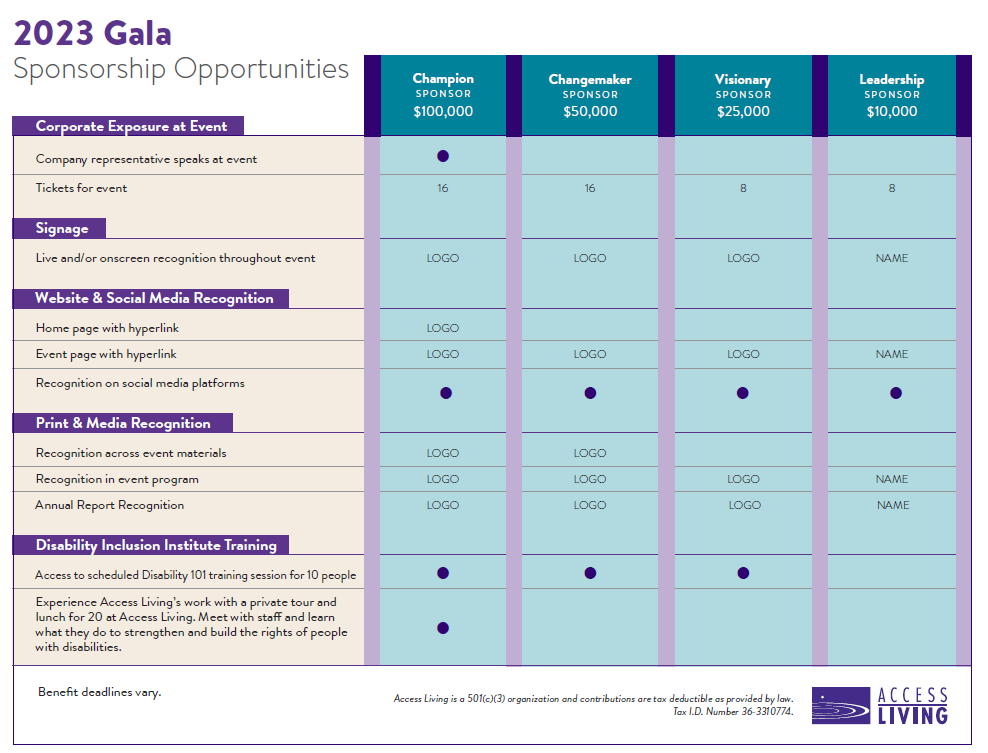 2023 Gala
Sponsorship Opportunities

| | Champion SPONSOR $100,000 | Changemaker SPONSOR $50,000 | Visionary SPONSOR $25,000 | Leadership SPONSOR $10,000 |
|---|---|---|---|---|
| **Corporate Exposure at Event** | | | | |
| Company representative speaks at event | ● | | | |
| Tickets for event | 16 | 16 | 8 | 8 |
| **Signage** | | | | |
| Live and/or onscreen recognition throughout event | LOGO | LOGO | LOGO | NAME |
| **Website & Social Media Recognition** | | | | |
| Home page with hyperlink | LOGO | | | |
| Event page with hyperlink | LOGO | LOGO | LOGO | NAME |
| Recognition on social media platforms | ● | ● | ● | ● |
| **Print & Media Recognition** | | | | |
| Recognition across event materials | LOGO | LOGO | | |
| Recognition in event program | LOGO | LOGO | LOGO | NAME |
| Annual Report Recognition | LOGO | LOGO | LOGO | NAME |
| **Disability Inclusion Institute Training** | | | | |
| Access to scheduled Disability 101 training session for 10 people | ● | ● | ● | |
| Experience Access Living's work with a private tour and lunch for 20 at Access Living. Meet with staff and learn what they do to strengthen and build the rights of people with disabilities. | ● | | | |

Benefit deadlines vary.

Access Living is a 501(c)(3) organization and contributions are tax deductible as provided by law. Tax I.D. Number 36-3310774.

ACCESS LIVING